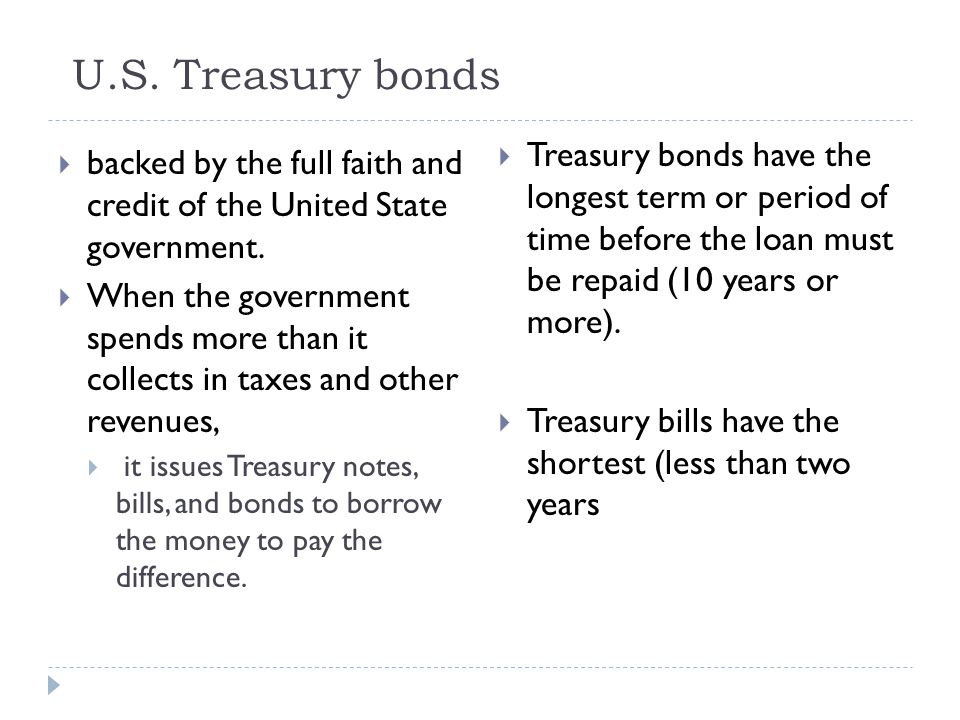 U.S. Treasury bonds

backed by the full faith and credit of the United State government.

When the government spends more than it collects in taxes and other revenues,

it issues Treasury notes, bills, and bonds to borrow the money to pay the difference.

Treasury bonds have the longest term or period of time before the loan must be repaid (10 years or more).

Treasury bills have the shortest (less than two years